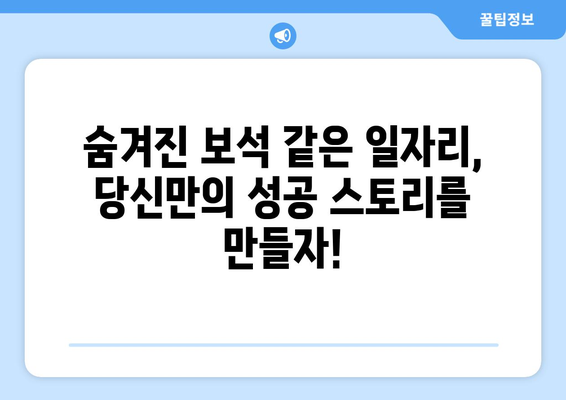 꿀팁정보

숨겨진 보석 같은 일자리, 당신만의 성공 스토리를 만들자!